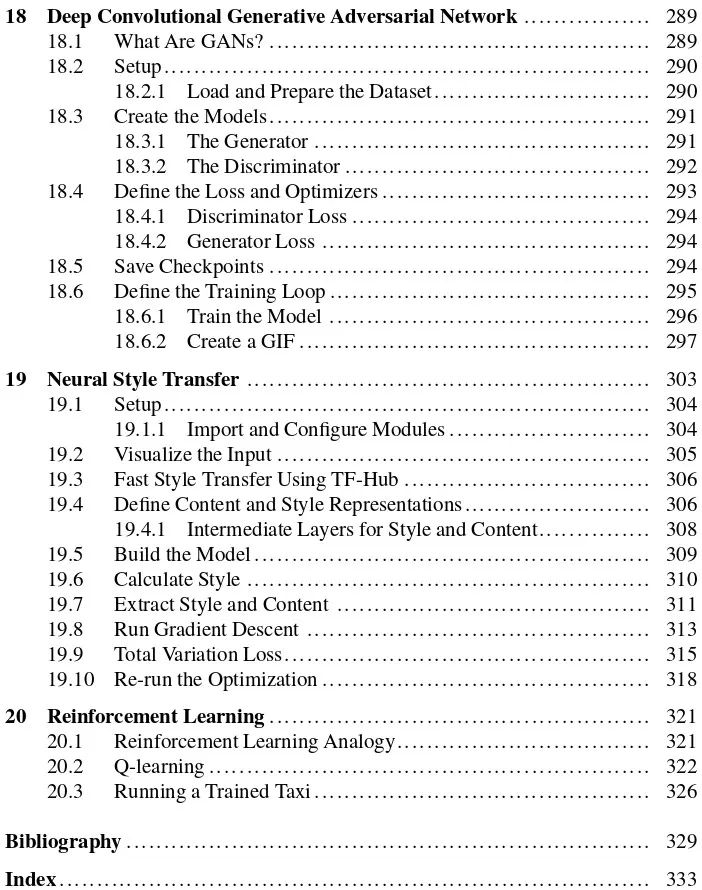 18 Deep Convolutional Generative Adversarial Network ................ 289
18.1 What Are GANs? ................ 289
18.2 Setup ................ 290
18.2.1 Load and Prepare the Dataset ................ 290
18.3 Create the Models ................ 291
18.3.1 The Generator ................ 291
18.3.2 The Discriminator ................ 292
18.4 Define the Loss and Optimizers ................ 293
18.4.1 Discriminator Loss ................ 294
18.4.2 Generator Loss ................ 294
18.5 Save Checkpoints ................ 294
18.6 Define the Training Loop ................ 295
18.6.1 Train the Model ................ 296
18.6.2 Create a GIF ................ 297

19 Neural Style Transfer ................ 303
19.1 Setup ................ 304
19.1.1 Import and Configure Modules ................ 304
19.2 Visualize the Input ................ 305
19.3 Fast Style Transfer Using TF-Hub ................ 306
19.4 Define Content and Style Representations ................ 306
19.4.1 Intermediate Layers for Style and Content ................ 308
19.5 Build the Model ................ 309
19.6 Calculate Style ................ 310
19.7 Extract Style and Content ................ 311
19.8 Run Gradient Descent ................ 313
19.9 Total Variation Loss ................ 315
19.10 Re-run the Optimization ................ 318

20 Reinforcement Learning ................ 321
20.1 Reinforcement Learning Analogy ................ 321
20.2 Q-learning ................ 322
20.3 Running a Trained Taxi ................ 326

Bibliography ................ 329

Index ................ 333